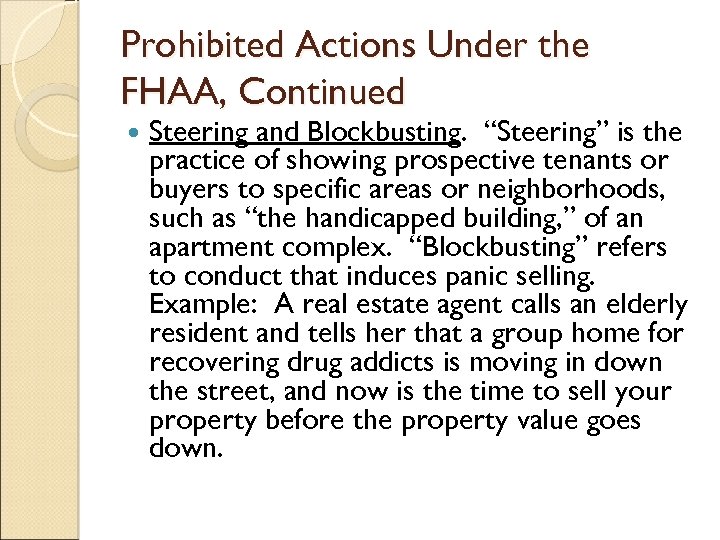 Prohibited Actions Under the FHAA, Continued

Steering and Blockbusting. “Steering” is the practice of showing prospective tenants or buyers to specific areas or neighborhoods, such as “the handicapped building,” of an apartment complex. “Blockbusting” refers to conduct that induces panic selling. Example: A real estate agent calls an elderly resident and tells her that a group home for recovering drug addicts is moving in down the street, and now is the time to sell your property before the property value goes down.